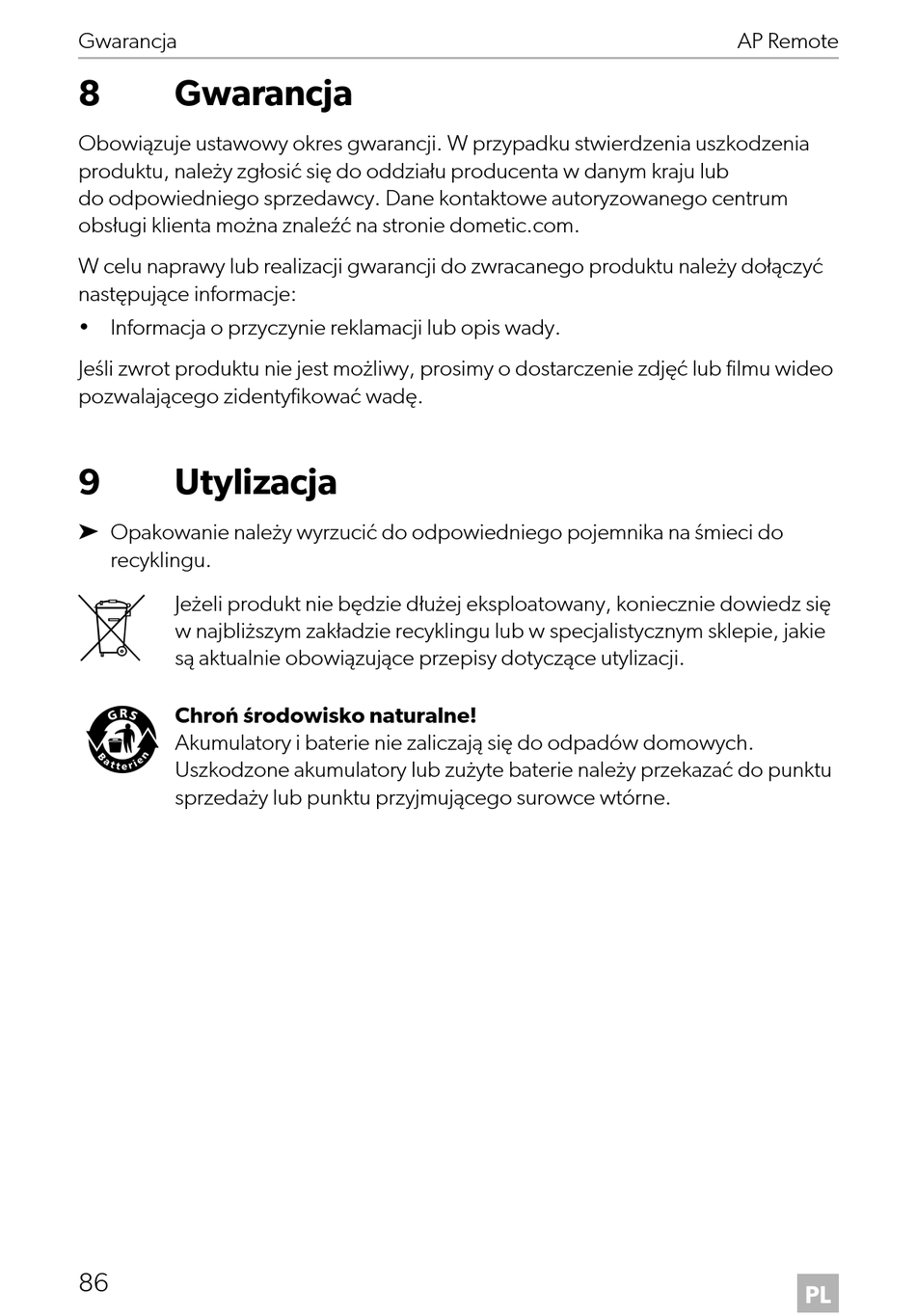 Gwarancja

AP Remote

8 Gwarancja

Obowiązuje ustawowy okres gwarancji. W przypadku stwierdzenia uszkodzenia produktu, należy zgłosić się do oddziału producenta w danym kraju lub do odpowiedniego sprzedawcy. Dane kontaktowe autoryzowanego centrum obsługi klienta można znaleźć na stronie dometic.com.

W celu naprawy lub realizacji gwarancji do zwracanego produktu należy dołączyć następujące informacje:

• Informacja o przyczynie reklamacji lub opis wady.

Jeśli zwrot produktu nie jest możliwy, prosimy o dostarczenie zdjęć lub filmu wideo pozwalającego zidentyfikować wadę.

9 Utylizacja

➤ Opakowanie należy wyrzucić do odpowiedniego pojemnika na śmieci do recyklingu.

Jeżeli produkt nie będzie dłużej eksploatowany, koniecznie dowiedz się w najbliższym zakładzie recyklingu lub w specjalistycznym sklepie, jakie są aktualnie obowiązujące przepisy dotyczące utylizacji.

GRS Batterien

Chroń środowisko naturalne!
Akumulatory i baterie nie zaliczają się do odpadów domowych. Uszkodzone akumulatory lub zużyte baterie należy przekazać do punktu sprzedaży lub punktu przyjmującego surowce wtórne.

86

PL